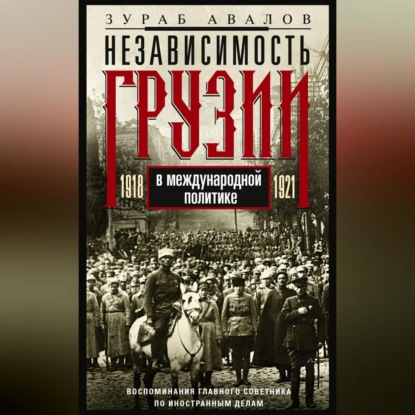 ЗУРАБ АВАЛОВ

НЕЗАВИСИМОСТЬ ГРУЗИИ

1918 в международной политике 1921

ВОСПОМИНАНИЯ ГЛАВНОГО СОВЕТНИКА ПО ИНОСТРАННЫМ ДЕЛАМ